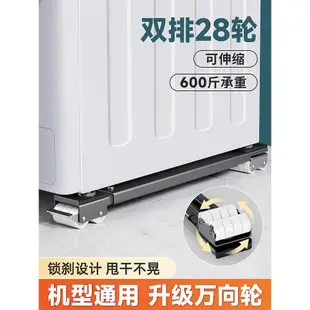 双排28轮

可伸缩

600斤承重

锁刹设计 甩干不晃

机型通用 升级万向轮